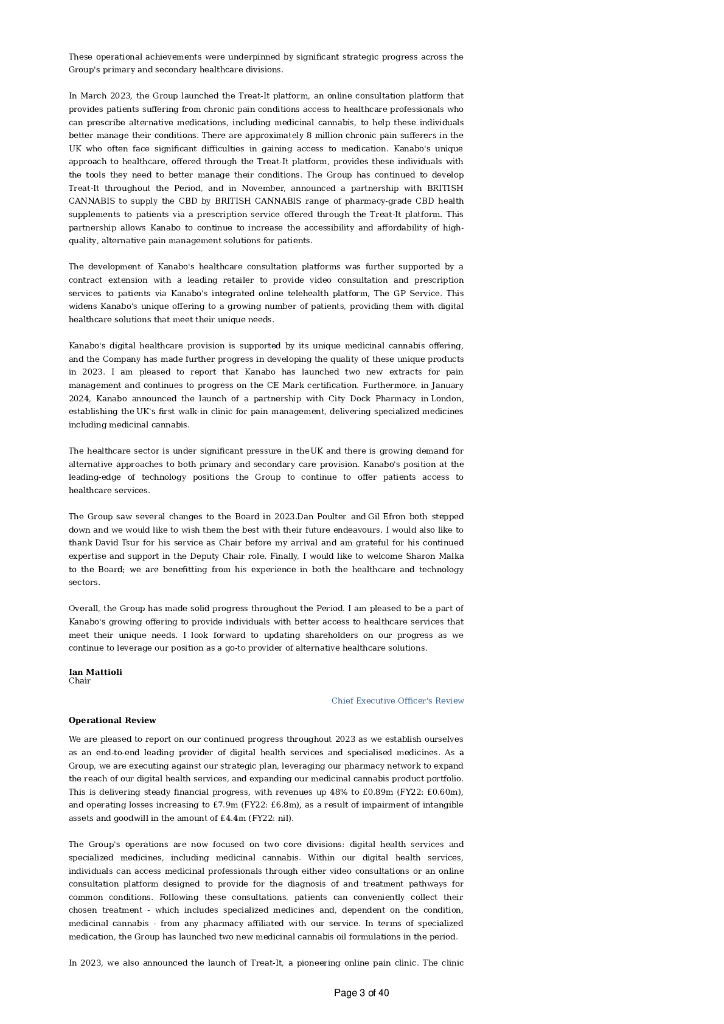 These operational achievements were underpinned by significant strategic progress across the Group's primary and secondary healthcare divisions.

In March 2023, the Group launched the Treat-It platform, an online consultation platform that provides patients suffering from chronic pain conditions access to healthcare professionals who can prescribe alternative medications, including medicinal cannabis, to help these individuals better manage their conditions. There are approximately 8 million chronic pain sufferers in the UK who often face significant difficulties in gaining access to medication. Kanabo's unique approach to healthcare, offered through the Treat-It platform, provides these individuals with the tools they need to better manage their conditions. The Group has continued to develop Treat-It throughout the Period, and in November, announced a partnership with BRITISH CANNABIS to supply the CBD by BRITISH CANNABIS range of pharmacy-grade CBD health supplements to patients via a prescription service offered through the Treat-It platform. This partnership allows Kanabo to continue to increase the accessibility and affordability of high-quality, alternative pain management solutions for patients.

The development of Kanabo's healthcare consultation platforms was further supported by a contract extension with a leading retailer to provide video consultation and prescription services to patients via Kanabo's integrated online telehealth platform, The GP Service. This widens Kanabo's unique offering to a growing number of patients, providing them with digital healthcare solutions that meet their unique needs.

Kanabo's digital healthcare provision is supported by its unique medicinal cannabis offering, and the Company has made further progress in developing the quality of these unique products in 2023. I am pleased to report that Kanabo has launched two new extracts for pain management and continues to progress on the CE Mark certification. Furthermore, in January 2024, Kanabo announced the launch of a partnership with City Dock Pharmacy in London, establishing the UK's first walk in clinic for pain management, delivering specialized medicines including medicinal cannabis.

The healthcare sector is under significant pressure in the UK and there is growing demand for alternative approaches to both primary and secondary care provision. Kanabo's position at the leading-edge of technology positions the Group to continue to offer patients access to healthcare services.

The Group saw several changes to the Board in 2023.Dan Poulter and Gil Efron both stepped down and we would like to wish them the best with their future endeavours. I would also like to thank David Tsur for his service as Chair before my arrival and am grateful for his continued expertise and support in the Deputy Chair role. Finally, I would like to welcome Sharon Malka to the Board; we are benefitting from his experience in both the healthcare and technology sectors.

Overall, the Group has made solid progress throughout the Period. I am pleased to be a part of Kanabo's growing offering to provide individuals with better access to healthcare services that meet their unique needs. I look forward to updating shareholders on our progress as we continue to leverage our position as a go-to provider of alternative healthcare solutions.

Ian Mattioli
Chair

Chief Executive Officer's Review

Operational Review

We are pleased to report on our continued progress throughout 2023 as we establish ourselves as an end-to-end leading provider of digital health services and specialised medicines. As a Group, we are executing against our strategic plan, leveraging our pharmacy network to expand the reach of our digital health services, and expanding our medicinal cannabis product portfolio. This is delivering steady financial progress, with revenues up 48% to £0.89m (FY22: £0.60m), and operating losses increasing to £7.9m (FY22: £6.8m), as a result of impairment of intangible assets and goodwill in the amount of £4.4m (FY22: nil).

The Group's operations are now focused on two core divisions: digital health services and specialized medicines, including medicinal cannabis. Within our digital health services, individuals can access medicinal professionals through either video consultations or an online consultation platform designed to provide for the diagnosis of and treatment pathways for common conditions. Following these consultations, patients can conveniently collect their chosen treatment - which includes specialized medicines and, dependent on the condition, medicinal cannabis - from any pharmacy affiliated with our service. In terms of specialized medication, the Group has launched two new medicinal cannabis oil formulations in the period.

In 2023, we also announced the launch of Treat-It, a pioneering online pain clinic. The clinic

Page 3 of 40